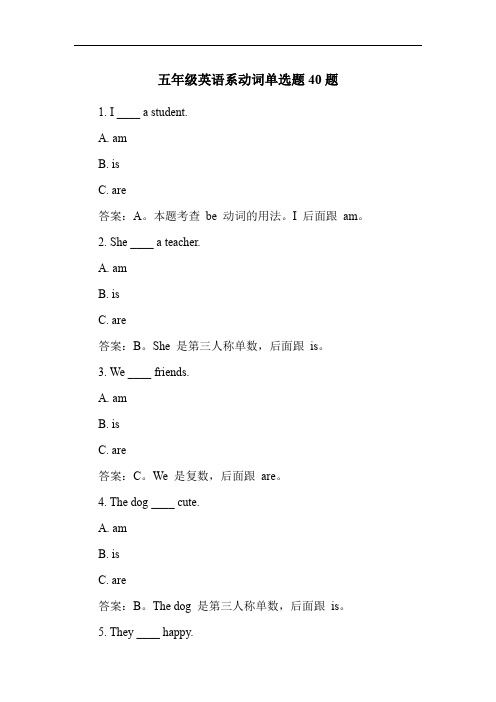 五年级英语系动词单选题 40 题

1. I ____ a student.

A. am

B. is

C. are

答案：A。本题考查 be 动词的用法。I 后面跟 am。

2. She ____ a teacher.

A. am

B. is

C. are

答案：B。She 是第三人称单数，后面跟 is。

3. We ____ friends.

A. am

B. is

C. are

答案：C。We 是复数，后面跟 are。

4. The dog ____ cute.

A. am

B. is

C. are

答案：B。The dog 是第三人称单数，后面跟 is。

5. They ____ happy.